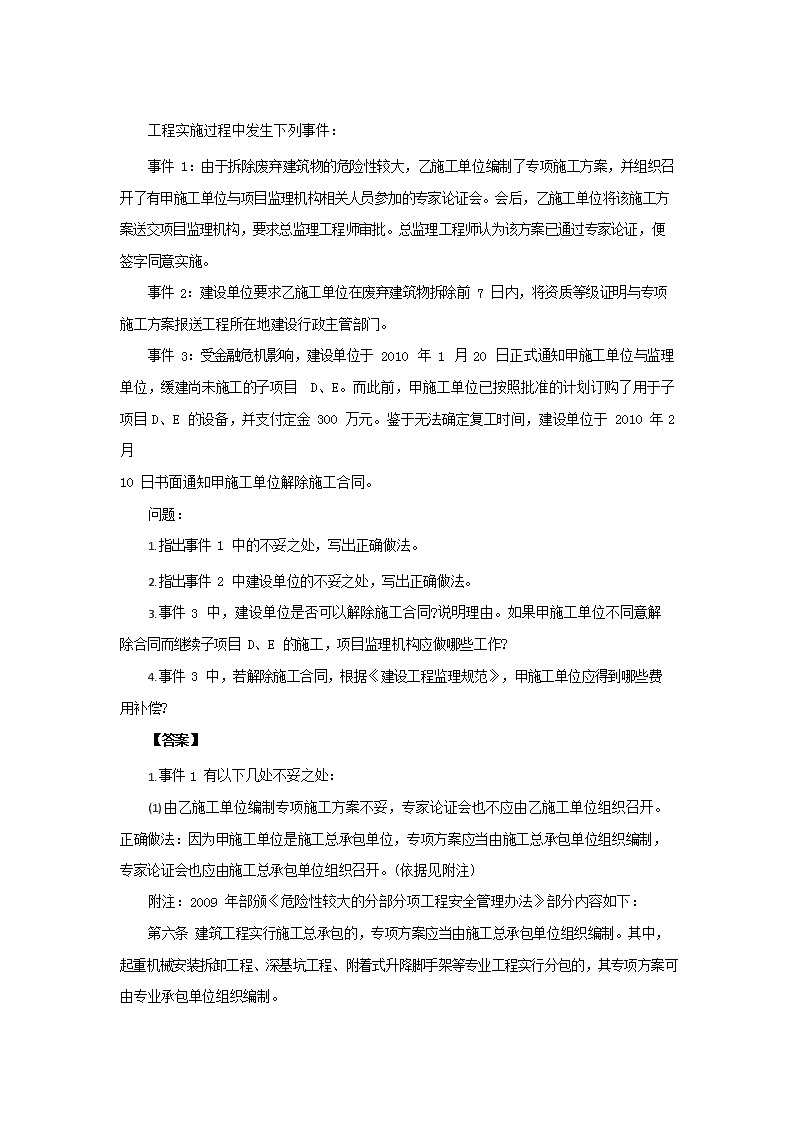 工程实施过程中发生下列事件：

事件 1：由于拆除废弃建筑物的危险性较大，乙施工单位编制了专项施工方案，并组织召开了有甲施工单位与项目监理机构相关人员参加的专家论证会。会后，乙施工单位将该施工方案送交项目监理机构，要求总监理工程师审批。总监理工程师认为该方案已通过专家论证，便签字同意实施。

事件 2：建设单位要求乙施工单位在废弃建筑物拆除前 7 日内，将资质等级证明与专项施工方案报送工程所在地建设行政主管部门。

事件 3：受金融危机影响，建设单位于 2010 年 1 月 20 日正式通知甲施工单位与监理单位，缓建尚未施工的子项目 D、E。而此前，甲施工单位已按照批准的计划订购了用于子项目 D、E 的设备，并支付定金 300 万元。鉴于无法确定复工时间，建设单位于 2010 年 2 月
10 日书面通知甲施工单位解除施工合同。

问题：

1.指出事件 1 中的不妥之处，写出正确做法。

2.指出事件 2 中建设单位的不妥之处，写出正确做法。

3.事件 3 中，建设单位是否可以解除施工合同?说明理由。如果甲施工单位不同意解除合同而继续子项目 D、E 的施工，项目监理机构应做哪些工作?

4.事件 3 中，若解除施工合同，根据《建设工程监理规范》，甲施工单位应得到哪些费用补偿?

【答案】

1.事件 1 有以下几处不妥之处：

⑴由乙施工单位编制专项施工方案不妥，专家论证会也不应由乙施工单位组织召开。正确做法：因为甲施工单位是施工总承包单位，专项方案应当由施工总承包单位组织编制，专家论证会也应由施工总承包单位组织召开。(依据见附注)

附注：2009 年部颁《危险性较大的分部分项工程安全管理办法》部分内容如下：

第六条 建筑工程实行施工总承包的，专项方案应当由施工总承包单位组织编制。其中，起重机械安装拆卸工程、深基坑工程、附着式升降脚手架等专业工程实行分包的，其专项方案可由专业承包单位组织编制。